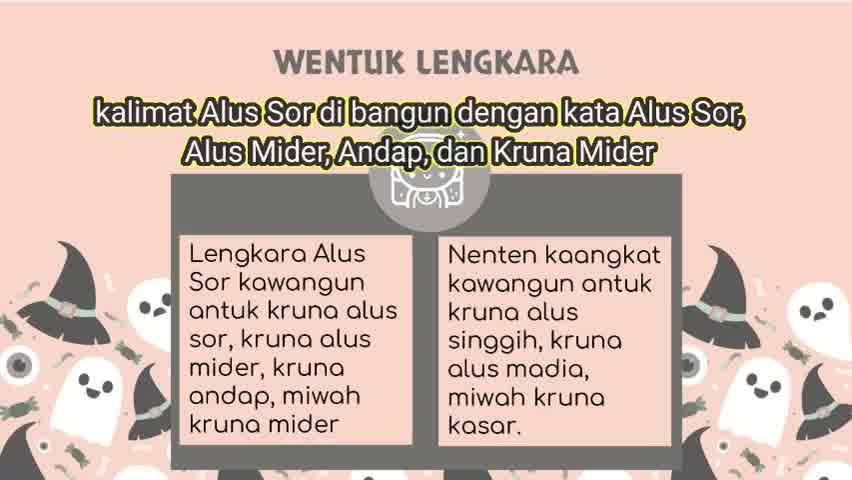 WENTUK LENGKARA

kalimat Alus Sor di bangun dengan kata Alus Sor, Alus Mider, Andap, dan Kruna Mider

Lengkara Alus Sor kawangun antuk kruna alus sor, kruna alus mider, kruna andap, miwah kruna mider

Nenten kaangkat kawangun antuk kruna alus singgih, kruna alus madia, miwah kruna kasar.